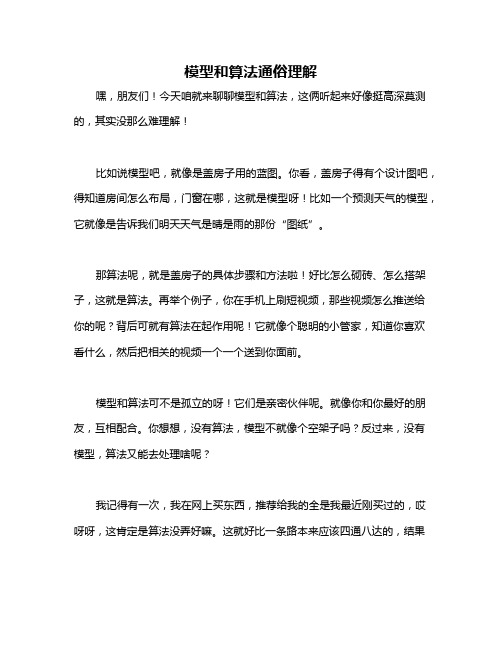 模型和算法通俗理解

嘿，朋友们！今天咱就来聊聊模型和算法，这俩听起来好像挺高深莫测的，其实没那么难理解！

比如说模型吧，就像是盖房子用的蓝图。你看，盖房子得有个设计图吧，得知道房间怎么布局，门窗在哪，这就是模型呀！比如一个预测天气的模型，它就像是告诉我们明天天气是晴是雨的那份“图纸”。

那算法呢，就是盖房子的具体步骤和方法啦！好比怎么砌砖、怎么搭架子，这就是算法。再举个例子，你在手机上刷短视频，那些视频怎么推送给你的呢？背后可就有算法在起作用呢！它就像个聪明的小管家，知道你喜欢看什么，然后把相关的视频一个一个送到你面前。

模型和算法可不是孤立的呀！它们是亲密伙伴呢。就像你和你最好的朋友，互相配合。你想想，没有算法，模型不就像个空架子吗？反过来，没有模型，算法又能去处理啥呢？

我记得有一次，我在网上买东西，推荐给我的全是我最近刚买过的，哎呀呀，这肯定是算法没弄好嘛。这就好比一条路本来应该四通八达的，结果